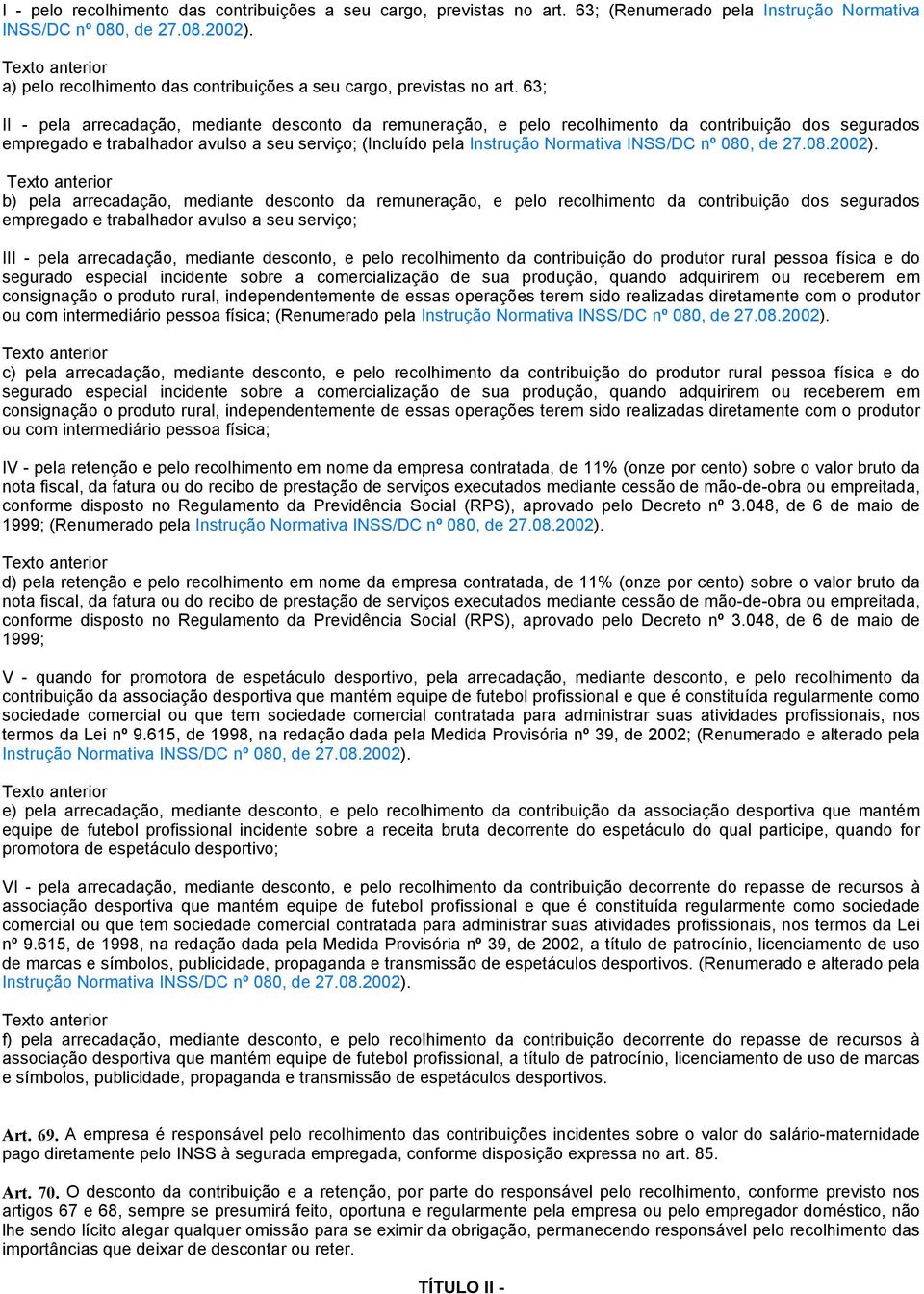 I - pelo recolhimento das contribuições a seu cargo, previstas no art. 63; (Renumerado pela Instrução Normativa INSS/DC nº 080, de 27.08.2002).

Texto anterior
a) pelo recolhimento das contribuições a seu cargo, previstas no art. 63;

II - pela arrecadação, mediante desconto da remuneração, e pelo recolhimento da contribuição dos segurados empregado e trabalhador avulso a seu serviço; (Incluído pela Instrução Normativa INSS/DC nº 080, de 27.08.2002).

Texto anterior
b) pela arrecadação, mediante desconto da remuneração, e pelo recolhimento da contribuição dos segurados empregado e trabalhador avulso a seu serviço;

III - pela arrecadação, mediante desconto, e pelo recolhimento da contribuição do produtor rural pessoa física e do segurado especial incidente sobre a comercialização de sua produção, quando adquirirem ou receberem em consignação o produto rural, independentemente de essas operações terem sido realizadas diretamente com o produtor ou com intermediário pessoa física; (Renumerado pela Instrução Normativa INSS/DC nº 080, de 27.08.2002).

Texto anterior
c) pela arrecadação, mediante desconto, e pelo recolhimento da contribuição do produtor rural pessoa física e do segurado especial incidente sobre a comercialização de sua produção, quando adquirirem ou receberem em consignação o produto rural, independentemente de essas operações terem sido realizadas diretamente com o produtor ou com intermediário pessoa física;

IV - pela retenção e pelo recolhimento em nome da empresa contratada, de 11% (onze por cento) sobre o valor bruto da nota fiscal, da fatura ou do recibo de prestação de serviços executados mediante cessão de mão-de-obra ou empreitada, conforme disposto no Regulamento da Previdência Social (RPS), aprovado pelo Decreto nº 3.048, de 6 de maio de 1999; (Renumerado pela Instrução Normativa INSS/DC nº 080, de 27.08.2002).

Texto anterior
d) pela retenção e pelo recolhimento em nome da empresa contratada, de 11% (onze por cento) sobre o valor bruto da nota fiscal, da fatura ou do recibo de prestação de serviços executados mediante cessão de mão-de-obra ou empreitada, conforme disposto no Regulamento da Previdência Social (RPS), aprovado pelo Decreto nº 3.048, de 6 de maio de 1999;

V - quando for promotora de espetáculo desportivo, pela arrecadação, mediante desconto, e pelo recolhimento da contribuição da associação desportiva que mantém equipe de futebol profissional e que é constituída regularmente como sociedade comercial ou que tem sociedade comercial contratada para administrar suas atividades profissionais, nos termos da Lei nº 9.615, de 1998, na redação dada pela Medida Provisória nº 39, de 2002; (Renumerado e alterado pela Instrução Normativa INSS/DC nº 080, de 27.08.2002).

Texto anterior
e) pela arrecadação, mediante desconto, e pelo recolhimento da contribuição da associação desportiva que mantém equipe de futebol profissional incidente sobre a receita bruta decorrente do espetáculo do qual participe, quando for promotora de espetáculo desportivo;

VI - pela arrecadação, mediante desconto, e pelo recolhimento da contribuição decorrente do repasse de recursos à associação desportiva que mantém equipe de futebol profissional e que é constituída regularmente como sociedade comercial ou que tem sociedade comercial contratada para administrar suas atividades profissionais, nos termos da Lei nº 9.615, de 1998, na redação dada pela Medida Provisória nº 39, de 2002, a título de patrocínio, licenciamento de uso de marcas e símbolos, publicidade, propaganda e transmissão de espetáculos desportivos. (Renumerado e alterado pela Instrução Normativa INSS/DC nº 080, de 27.08.2002).

Texto anterior
f) pela arrecadação, mediante desconto, e pelo recolhimento da contribuição decorrente do repasse de recursos à associação desportiva que mantém equipe de futebol profissional, a título de patrocínio, licenciamento de uso de marcas e símbolos, publicidade, propaganda e transmissão de espetáculos desportivos.

Art. 69. A empresa é responsável pelo recolhimento das contribuições incidentes sobre o valor do salário-maternidade pago diretamente pelo INSS à segurada empregada, conforme disposição expressa no art. 85.

Art. 70. O desconto da contribuição e a retenção, por parte do responsável pelo recolhimento, conforme previsto nos artigos 67 e 68, sempre se presumirá feito, oportuna e regularmente pela empresa ou pelo empregador doméstico, não lhe sendo lícito alegar qualquer omissão para se eximir da obrigação, permanecendo responsável pelo recolhimento das importâncias que deixar de descontar ou reter.

TÍTULO II -